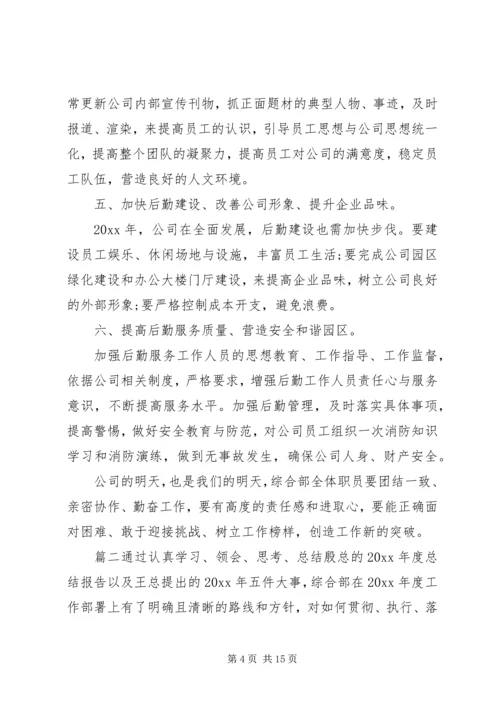 常更新公司内部宣传刊物，抓正面题材的典型人物、事迹，及时报道、渲染，来提高员工的认识，引导员工思想与公司思想统一化，提高整个团队的凝聚力，提高员工对公司的满意度，稳定员工队伍，营造良好的人文环境。

五、加快后勤建设、改善公司形象、提升企业品味。

20xx 年，公司在全面发展，后勤建设也需加快步伐。要建设员工娱乐、休闲场地与设施，丰富员工生活;要完成公司园区绿化建设和办公大楼门厅建设，来提高企业品味，树立公司良好的外部形象;要严格控制成本开支，避免浪费。

六、提高后勤服务质量、营造安全和谐园区。

加强后勤服务工作人员的思想教育、工作指导、工作监督，依据公司相关制度，严格要求，增强后勤工作人员责任心与服务意识，不断提高服务水平。加强后勤管理，及时落实具体事项，提高警惕，做好安全教育与防范，对公司员工组织一次消防知识学习和消防演练，做到无事故发生，确保公司人身、财产安全。

公司的明天，也是我们的明天，综合部全体职员要团结一致、亲密协作、勤奋工作，要有高度的责任感和进取心，要能正确面对困难、敢于迎接挑战、树立工作榜样，创造工作新的突破。

篇二通过认真学习、领会、思考、总结殷总的 20xx 年度总结报告以及王总提出的 20xx 年五件大事，综合部在 20xx 年度工作部署上有了明确且清晰的路线和方针，对如何贯彻、执行、落

第 4 页 共 15 页